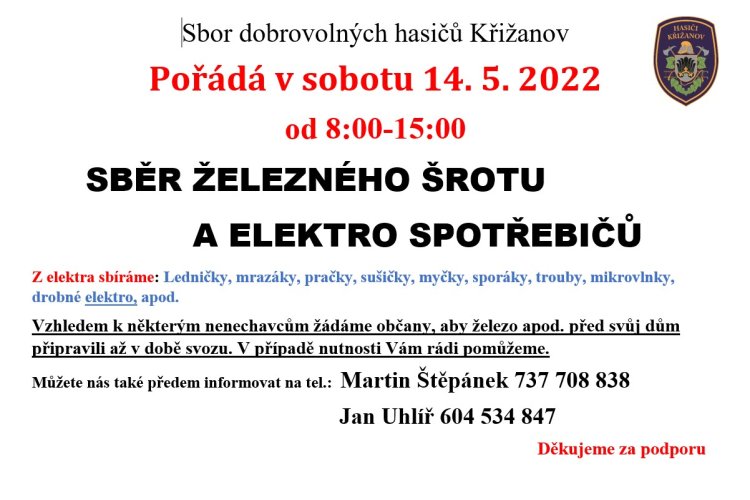 Sbor dobrovolných hasičů Křižanov

HASIČI KŘIŽANOV

Pořádá v sobotu 14. 5. 2022

od 8:00-15:00

SBĚR ŽELEZNÉHO ŠROTU

A ELEKTRO SPOTŘEBIČŮ

Z elektra sbíráme: Ledničky, mrazáky, pračky, sušičky, myčky, sporáky, trouby, mikrovlnky, drobné elektro, apod.

Vzhledem k některým nenechavcům žádáme občany, aby železo apod. před svůj dům připravili až v době svozu. V případě nutnosti Vám rádi pomůžeme.

Můžete nás také předem informovat na tel.: Martin Štěpánek 737 708 838

Jan Uhlíř 604 534 847

Děkujeme za podporu